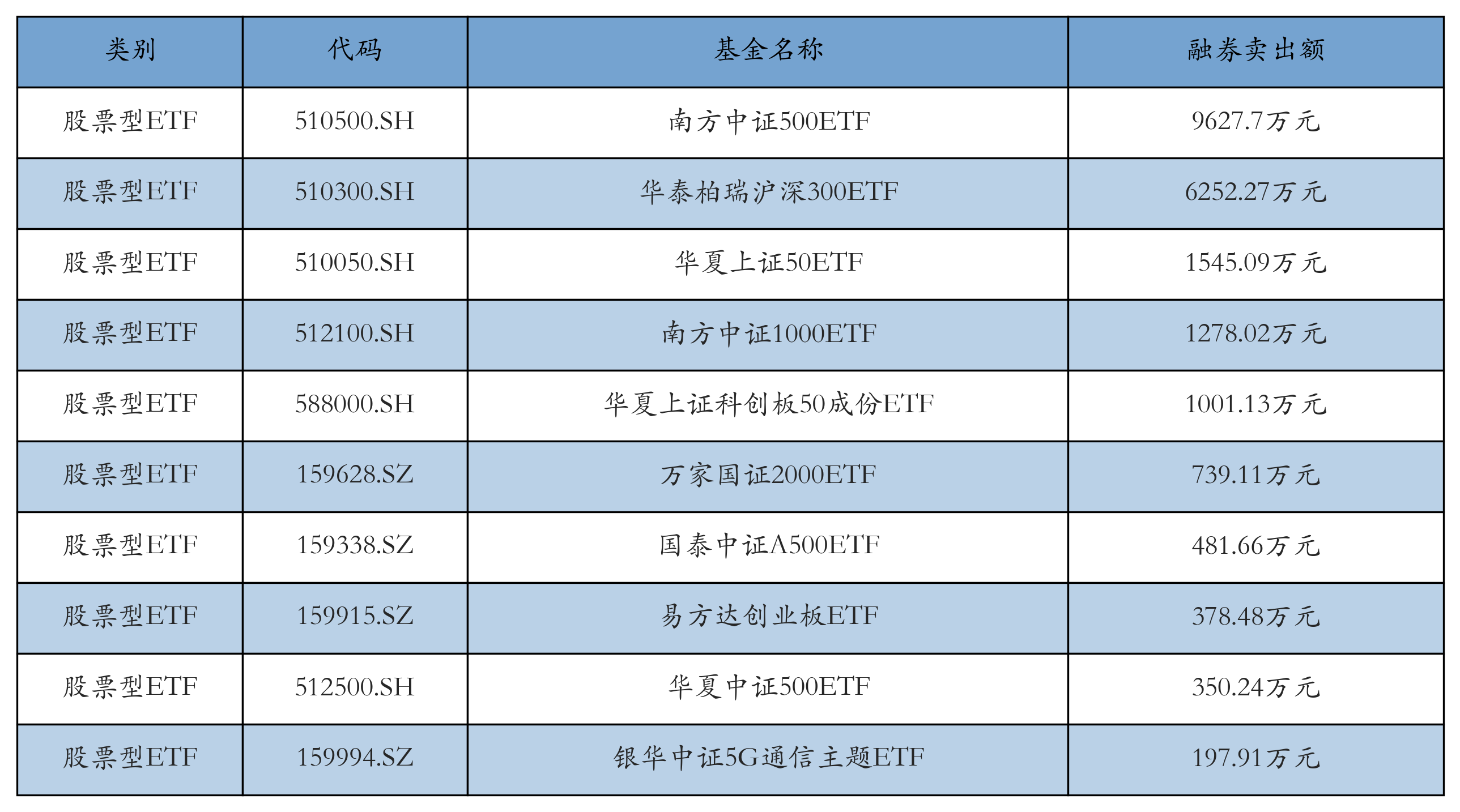 | 类别 | 代码 | 基金名称 | 融券卖出额 |
|---|---|---|---|
| 股票型ETF | 510500.SH | 南方中证500ETF | 9627.7万元 |
| 股票型ETF | 510300.SH | 华泰柏瑞沪深300ETF | 6252.27万元 |
| 股票型ETF | 510050.SH | 华夏上证50ETF | 1545.09万元 |
| 股票型ETF | 512100.SH | 南方中证1000ETF | 1278.02万元 |
| 股票型ETF | 588000.SH | 华夏上证科创板50成份ETF | 1001.13万元 |
| 股票型ETF | 159628.SZ | 万家国证2000ETF | 739.11万元 |
| 股票型ETF | 159338.SZ | 国泰中证A500ETF | 481.66万元 |
| 股票型ETF | 159915.SZ | 易方达创业板ETF | 378.48万元 |
| 股票型ETF | 512500.SH | 华夏中证500ETF | 350.24万元 |
| 股票型ETF | 159994.SZ | 银华中证5G通信主题ETF | 197.91万元 |